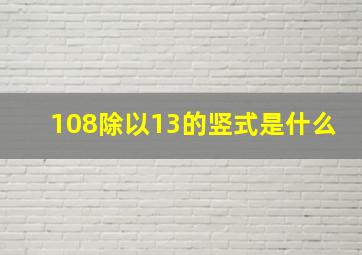 108除以13的竖式是什么